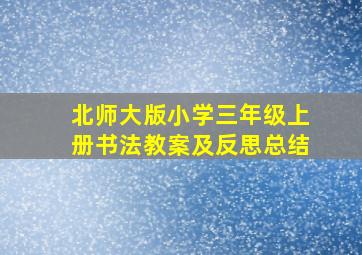 北师大版小学三年级上册书法教案及反思总结